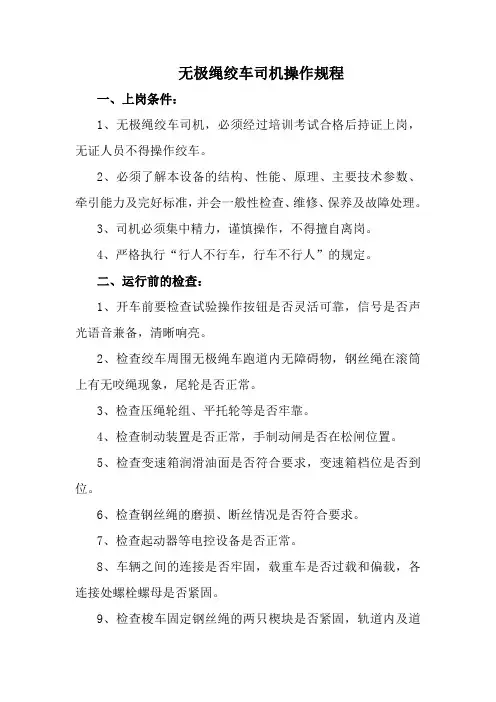 无极绳绞车司机操作规程

一、上岗条件：

1、无极绳绞车司机，必须经过培训考试合格后持证上岗，无证人员不得操作绞车。

2、必须了解本设备的结构、性能、原理、主要技术参数、牵引能力及完好标准，并会一般性检查、维修、保养及故障处理。

3、司机必须集中精力，谨慎操作，不得擅自离岗。

4、严格执行“行人不行车，行车不行人”的规定。

二、运行前的检查：

1、开车前要检查试验操作按钮是否灵活可靠，信号是否声光语音兼备，清晰响亮。

2、检查绞车周围无极绳车跑道内无障碍物，钢丝绳在滚筒上有无咬绳现象，尾轮是否正常。

3、检查压绳轮组、平托轮等是否牢靠。

4、检查制动装置是否正常，手制动闸是否在松闸位置。

5、检查变速箱润滑油面是否符合要求，变速箱档位是否到位。

6、检查钢丝绳的磨损、断丝情况是否符合要求。

7、检查起动器等电控设备是否正常。

8、车辆之间的连接是否牢固，载重车是否过载和偏载，各连接处螺栓螺母是否紧固。

9、检查梭车固定钢丝绳的两只楔块是否紧固，轨道内及道